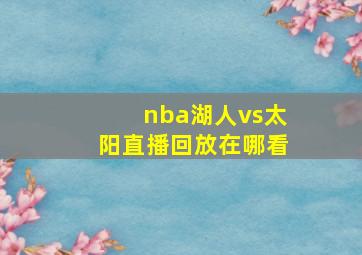 nba湖人vs太阳直播回放在哪看